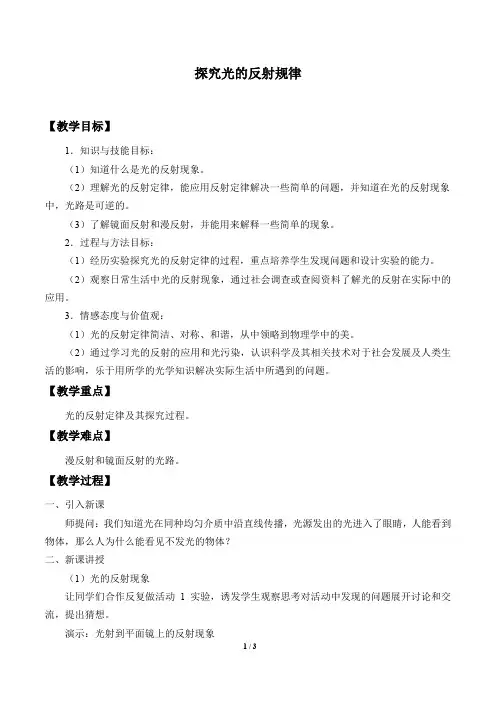 探究光的反射规律

【教学目标】

1．知识与技能目标：

（1）知道什么是光的反射现象。

（2）理解光的反射定律，能应用反射定律解决一些简单的问题，并知道在光的反射现象中，光路是可逆的。

（3）了解镜面反射和漫反射，并能用来解释一些简单的现象。

2．过程与方法目标：

（1）经历实验探究光的反射定律的过程，重点培养学生发现问题和设计实验的能力。

（2）观察日常生活中光的反射现象，通过社会调查或查阅资料了解光的反射在实际中的应用。

3．情感态度与价值观：

（1）光的反射定律简洁、对称、和谐，从中领略到物理学中的美。

（2）通过学习光的反射的应用和光污染，认识科学及其相关技术对于社会发展及人类生活的影响，乐于用所学的光学知识解决实际生活中所遇到的问题。

【教学重点】

光的反射定律及其探究过程。

【教学难点】

漫反射和镜面反射的光路。

【教学过程】

一、引入新课

师提问：我们知道光在同种均匀介质中沿直线传播，光源发出的光进入了眼睛，人能看到物体，那么人为什么能看见不发光的物体？

二、新课讲授

（1）光的反射现象

让同学们合作反复做活动 1 实验，诱发学生观察思考对活动中发现的问题展开讨论和交流，提出猜想。

演示：光射到平面镜上的反射现象

1 / 3